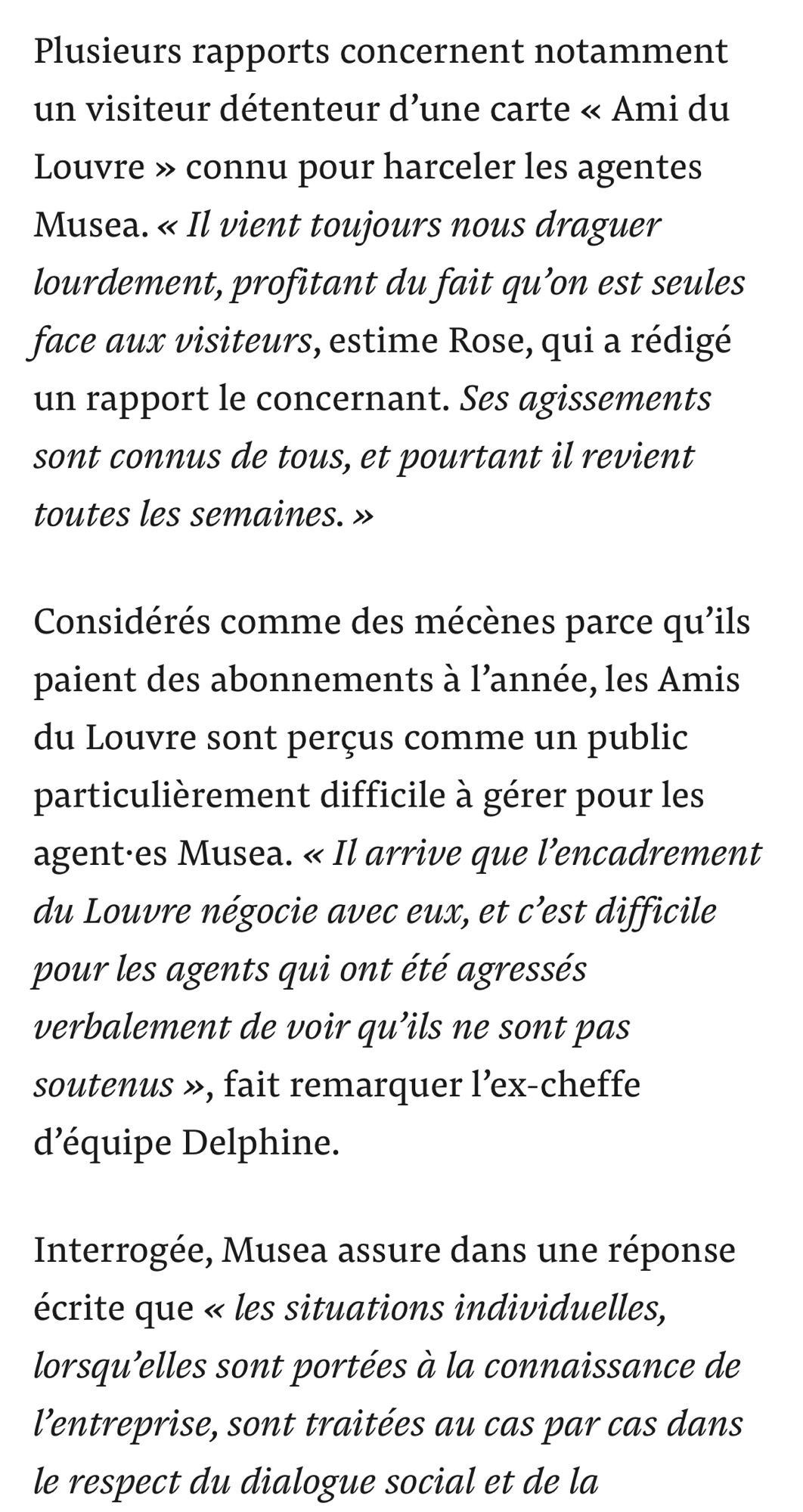 Plusieurs rapports concernent notamment un visiteur détenteur d’une carte « Ami du Louvre » connu pour harceler les agentes Musea. « Il vient toujours nous draguer lourdement, profitant du fait qu’on est seules face aux visiteurs, estime Rose, qui a rédigé un rapport le concernant. Ses agissements sont connus de tous, et pourtant il revient toutes les semaines. »

Considérés comme des mécènes parce qu’ils paient des abonnements à l’année, les Amis du Louvre sont perçus comme un public particulièrement difficile à gérer pour les agent·es Musea. « Il arrive que l’encadrement du Louvre négocie avec eux, et c’est difficile pour les agents qui ont été agressés verbalement de voir qu’ils ne sont pas soutenus », fait remarquer l’ex-cheffe d’équipe Delphine.

Interrogée, Musea assure dans une réponse écrite que « les situations individuelles, lorsqu’elles sont portées à la connaissance de l’entreprise, sont traitées au cas par cas dans le respect du dialogue social et de la